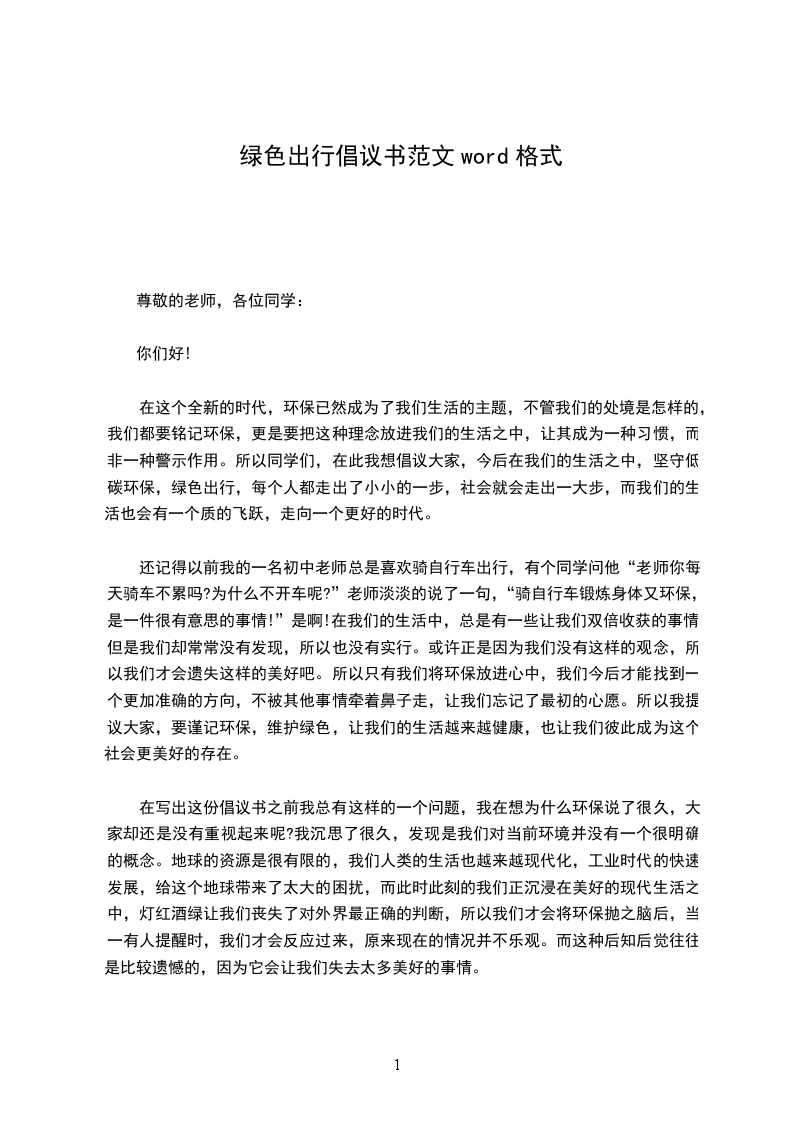 绿色出行倡议书范文 word 格式

尊敬的老师，各位同学：

你们好!

在这个全新的时代，环保已然成为了我们生活的主题，不管我们的处境是怎样的，我们都要铭记环保，更是要把这种理念放进我们的生活之中，让其成为一种习惯，而非一种警示作用。所以同学们，在此我想倡议大家，今后在我们的生活之中，坚守低碳环保，绿色出行，每个人都走出了小小的一步，社会就会走出一大步，而我们的生活也会有一个质的飞跃，走向一个更好的时代。

还记得以前我的一名初中老师总是喜欢骑自行车出行，有个同学问他“老师你每天骑车不累吗?为什么不开车呢?”老师淡淡的说了一句，“骑自行车锻炼身体又环保，是一件很有意思的事情!”是啊!在我们的生活中，总是有一些让我们双倍收获的事情但是我们却常常没有发现，所以也没有实行。或许正是因为我们没有这样的观念，所以我们才会遗失这样的美好吧。所以只有我们将环保放进心中，我们今后才能找到一个更加准确的方向，不被其他事情牵着鼻子走，让我们忘记了最初的心愿。所以我提议大家，要谨记环保，维护绿色，让我们的生活越来越健康，也让我们彼此成为这个社会更美好的存在。

在写出这份倡议书之前我总有这样的一个问题，我在想为什么环保说了很久，大家却还是没有重视起来呢?我沉思了很久，发现是我们对当前环境并没有一个很明确的概念。地球的资源是很有限的，我们人类的生活也越来越现代化，工业时代的快速发展，给这个地球带来了太大的困扰，而此时此刻的我们正沉浸在美好的现代生活之中，灯红酒绿让我们丧失了对外界最正确的判断，所以我们才会将环保抛之脑后，当一有人提醒时，我们才会反应过来，原来现在的情况并不乐观。而这种后知后觉往往是比较遗憾的，因为它会让我们失去太多美好的事情。

1